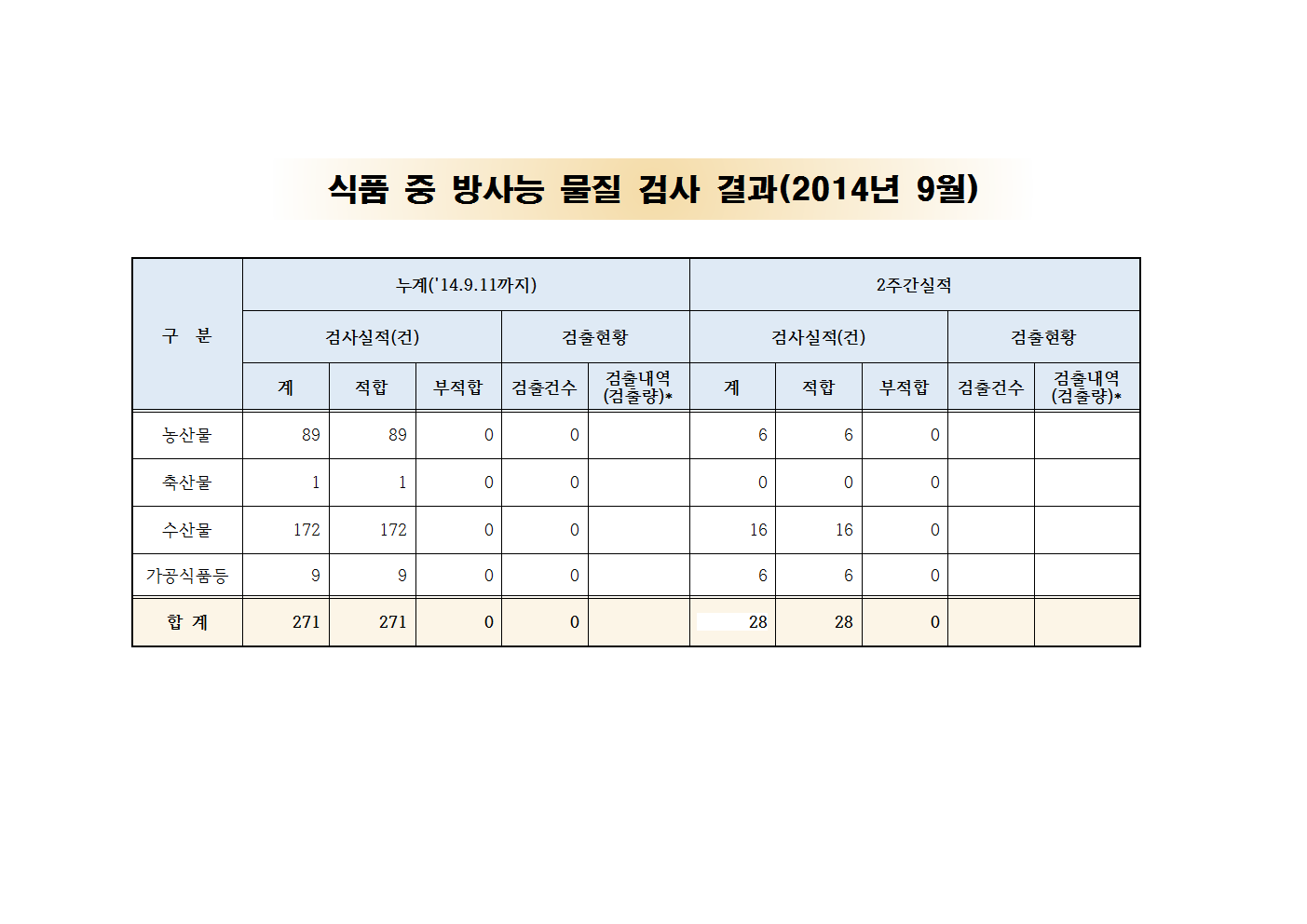 식품 중 방사능 물질 검사 결과(2014년 9월)

| 구 분 | 누계('14.9.11까지) | | | | | 2주간실적 | | | | |
|---|---|---|---|---|---|---|---|---|---|---|
| | 검사실적(건) | | | 검출현황 | | 검사실적(건) | | | 검출현황 | |
| | 계 | 적합 | 부적합 | 검출건수 | 검출내역 (검출량)* | 계 | 적합 | 부적합 | 검출건수 | 검출내역 (검출량)* |
| 농산물 | 89 | 89 | 0 | 0 | | 6 | 6 | 0 | | |
| 축산물 | 1 | 1 | 0 | 0 | | 0 | 0 | 0 | | |
| 수산물 | 172 | 172 | 0 | 0 | | 16 | 16 | 0 | | |
| 가공식품등 | 9 | 9 | 0 | 0 | | 6 | 6 | 0 | | |
| 합 계 | 271 | 271 | 0 | 0 | | 28 | 28 | 0 | | |